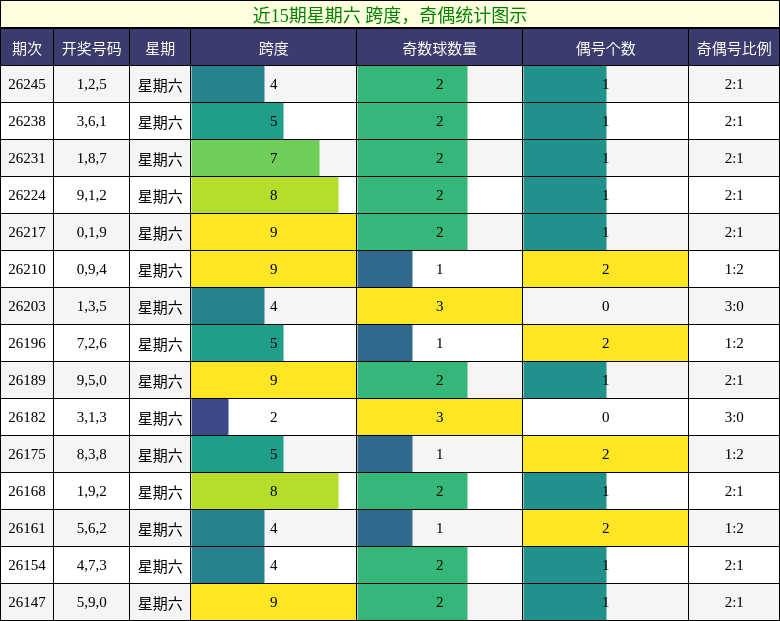 近15期星期六 跨度，奇偶统计图示

| 期次 | 开奖号码 | 星期 | 跨度 | 奇数球数量 | 偶号个数 | 奇偶号比例 |
|---|---|---|---|---|---|---|
| 26245 | 1,2,5 | 星期六 | 4 | 2 | 1 | 2:1 |
| 26238 | 3,6,1 | 星期六 | 5 | 2 | 1 | 2:1 |
| 26231 | 1,8,7 | 星期六 | 7 | 2 | 1 | 2:1 |
| 26224 | 9,1,2 | 星期六 | 8 | 2 | 1 | 2:1 |
| 26217 | 0,1,9 | 星期六 | 9 | 2 | 1 | 2:1 |
| 26210 | 0,9,4 | 星期六 | 9 | 1 | 2 | 1:2 |
| 26203 | 1,3,5 | 星期六 | 4 | 3 | 0 | 3:0 |
| 26196 | 7,2,6 | 星期六 | 5 | 1 | 2 | 1:2 |
| 26189 | 9,5,0 | 星期六 | 9 | 2 | 1 | 2:1 |
| 26182 | 3,1,3 | 星期六 | 2 | 3 | 0 | 3:0 |
| 26175 | 8,3,8 | 星期六 | 5 | 1 | 2 | 1:2 |
| 26168 | 1,9,2 | 星期六 | 8 | 2 | 1 | 2:1 |
| 26161 | 5,6,2 | 星期六 | 4 | 1 | 2 | 1:2 |
| 26154 | 4,7,3 | 星期六 | 4 | 2 | 1 | 2:1 |
| 26147 | 5,9,0 | 星期六 | 9 | 2 | 1 | 2:1 |